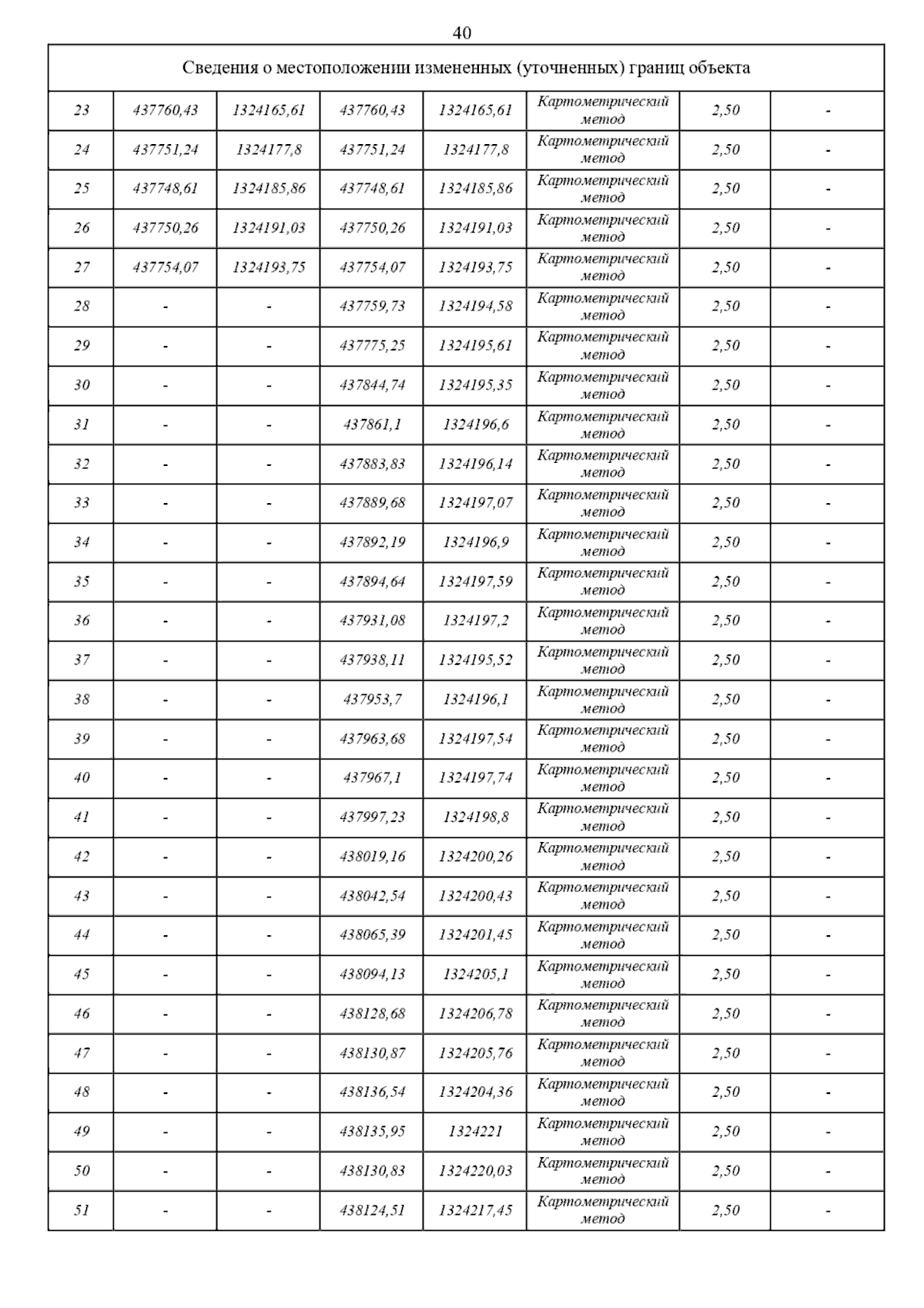 40

| Сведения о местоположении измененных (уточненных) границ объекта | | | | | | | |
|---|---|---|---|---|---|---|---|
| 23 | 437760,43 | 1324165,61 | 437760,43 | 1324165,61 | Картометрический метод | 2,50 | - |
| 24 | 437751,24 | 1324177,8 | 437751,24 | 1324177,8 | Картометрический метод | 2,50 | - |
| 25 | 437748,61 | 1324185,86 | 437748,61 | 1324185,86 | Картометрический метод | 2,50 | - |
| 26 | 437750,26 | 1324191,03 | 437750,26 | 1324191,03 | Картометрический метод | 2,50 | - |
| 27 | 437754,07 | 1324193,75 | 437754,07 | 1324193,75 | Картометрический метод | 2,50 | - |
| 28 | - | - | 437759,73 | 1324194,58 | Картометрический метод | 2,50 | - |
| 29 | - | - | 437775,25 | 1324195,61 | Картометрический метод | 2,50 | - |
| 30 | - | - | 437844,74 | 1324195,35 | Картометрический метод | 2,50 | - |
| 31 | - | - | 437861,1 | 1324196,6 | Картометрический метод | 2,50 | - |
| 32 | - | - | 437883,83 | 1324196,14 | Картометрический метод | 2,50 | - |
| 33 | - | - | 437889,68 | 1324197,07 | Картометрический метод | 2,50 | - |
| 34 | - | - | 437892,19 | 1324196,9 | Картометрический метод | 2,50 | - |
| 35 | - | - | 437894,64 | 1324197,59 | Картометрический метод | 2,50 | - |
| 36 | - | - | 437931,08 | 1324197,2 | Картометрический метод | 2,50 | - |
| 37 | - | - | 437938,11 | 1324195,52 | Картометрический метод | 2,50 | - |
| 38 | - | - | 437953,7 | 1324196,1 | Картометрический метод | 2,50 | - |
| 39 | - | - | 437963,68 | 1324197,54 | Картометрический метод | 2,50 | - |
| 40 | - | - | 437967,1 | 1324197,74 | Картометрический метод | 2,50 | - |
| 41 | - | - | 437997,23 | 1324198,8 | Картометрический метод | 2,50 | - |
| 42 | - | - | 438019,16 | 1324200,26 | Картометрический метод | 2,50 | - |
| 43 | - | - | 438042,54 | 1324200,43 | Картометрический метод | 2,50 | - |
| 44 | - | - | 438065,39 | 1324201,45 | Картометрический метод | 2,50 | - |
| 45 | - | - | 438094,13 | 1324205,1 | Картометрический метод | 2,50 | - |
| 46 | - | - | 438128,68 | 1324206,78 | Картометрический метод | 2,50 | - |
| 47 | - | - | 438130,87 | 1324205,76 | Картометрический метод | 2,50 | - |
| 48 | - | - | 438136,54 | 1324204,36 | Картометрический метод | 2,50 | - |
| 49 | - | - | 438135,95 | 1324221 | Картометрический метод | 2,50 | - |
| 50 | - | - | 438130,83 | 1324220,03 | Картометрический метод | 2,50 | - |
| 51 | - | - | 438124,51 | 1324217,45 | Картометрический метод | 2,50 | - |